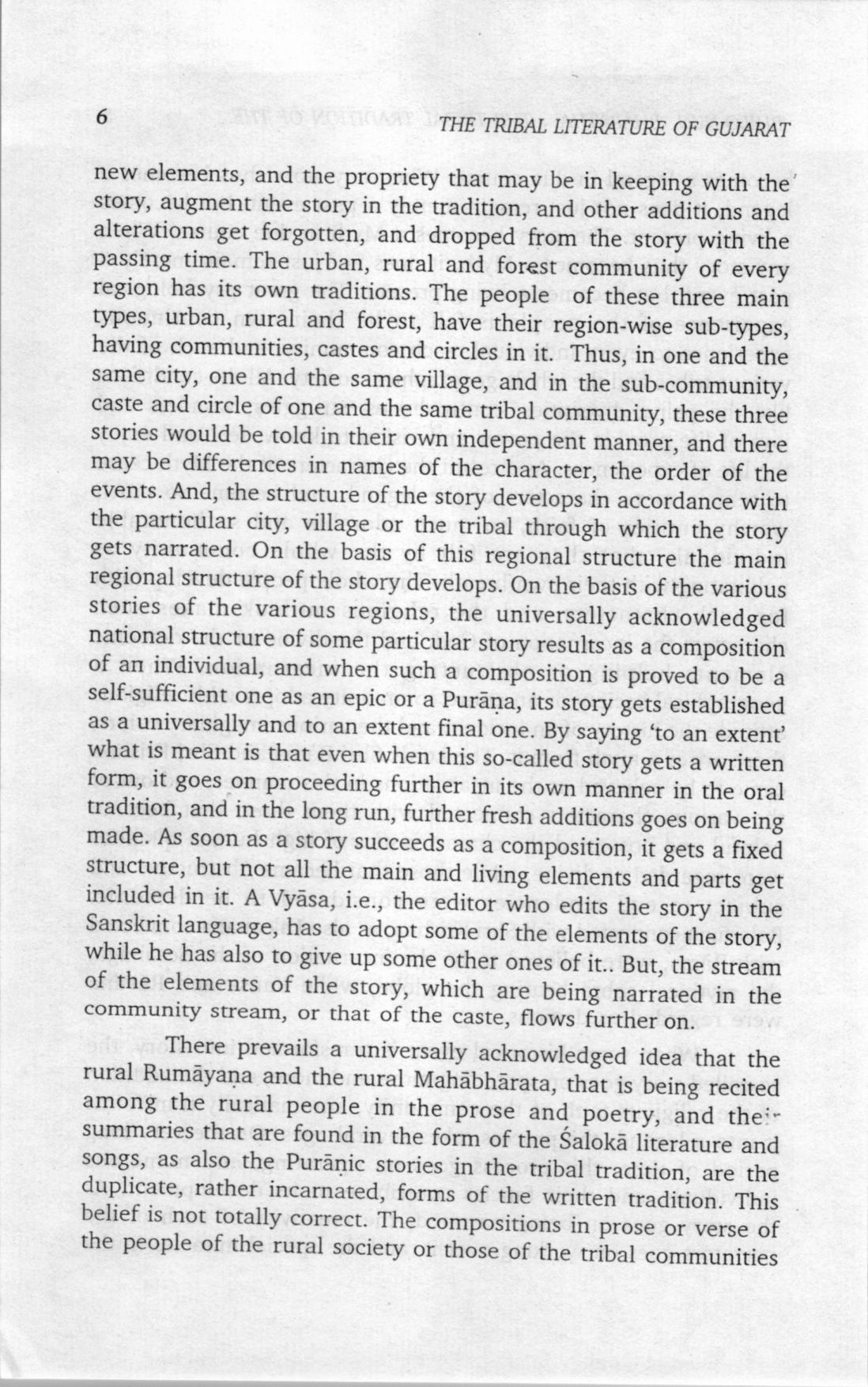 6 THE TRIBAL LITERATURE OF GUJARAT

new elements, and the propriety that may be in keeping with the story, augment the story in the tradition, and other additions and alterations get forgotten, and dropped from the story with the passing time. The urban, rural and forest community of every region has its own traditions. The people of these three main types, urban, rural and forest, have their region-wise sub-types, having communities, castes and circles in it. Thus, in one and the same city, one and the same village, and in the sub-community, caste and circle of one and the same tribal community, these three stories would be told in their own independent manner, and there may be differences in names of the character, the order of the events. And, the structure of the story develops in accordance with the particular city, village or the tribal through which the story gets narrated. On the basis of this regional structure the main regional structure of the story develops. On the basis of the various stories of the various regions, the universally acknowledged national structure of some particular story results as a composition of an individual, and when such a composition is proved to be a self-sufficient one as an epic or a Purāṇa, its story gets established as a universally and to an extent final one. By saying 'to an extent' what is meant is that even when this so-called story gets a written form, it goes on proceeding further in its own manner in the oral tradition, and in the long run, further fresh additions goes on being made. As soon as a story succeeds as a composition, it gets a fixed structure, but not all the main and living elements and parts get included in it. A Vyāsa, i.e., the editor who edits the story in the Sanskrit language, has to adopt some of the elements of the story, while he has also to give up some other ones of it.. But, the stream of the elements of the story, which are being narrated in the community stream, or that of the caste, flows further on.

There prevails a universally acknowledged idea that the rural Rumāyaṇa and the rural Mahābhārata, that is being recited among the rural people in the prose and poetry, and their summaries that are found in the form of the Śalokā literature and songs, as also the Purāṇic stories in the tribal tradition, are the duplicate, rather incarnated, forms of the written tradition. This belief is not totally correct. The compositions in prose or verse of the people of the rural society or those of the tribal communities